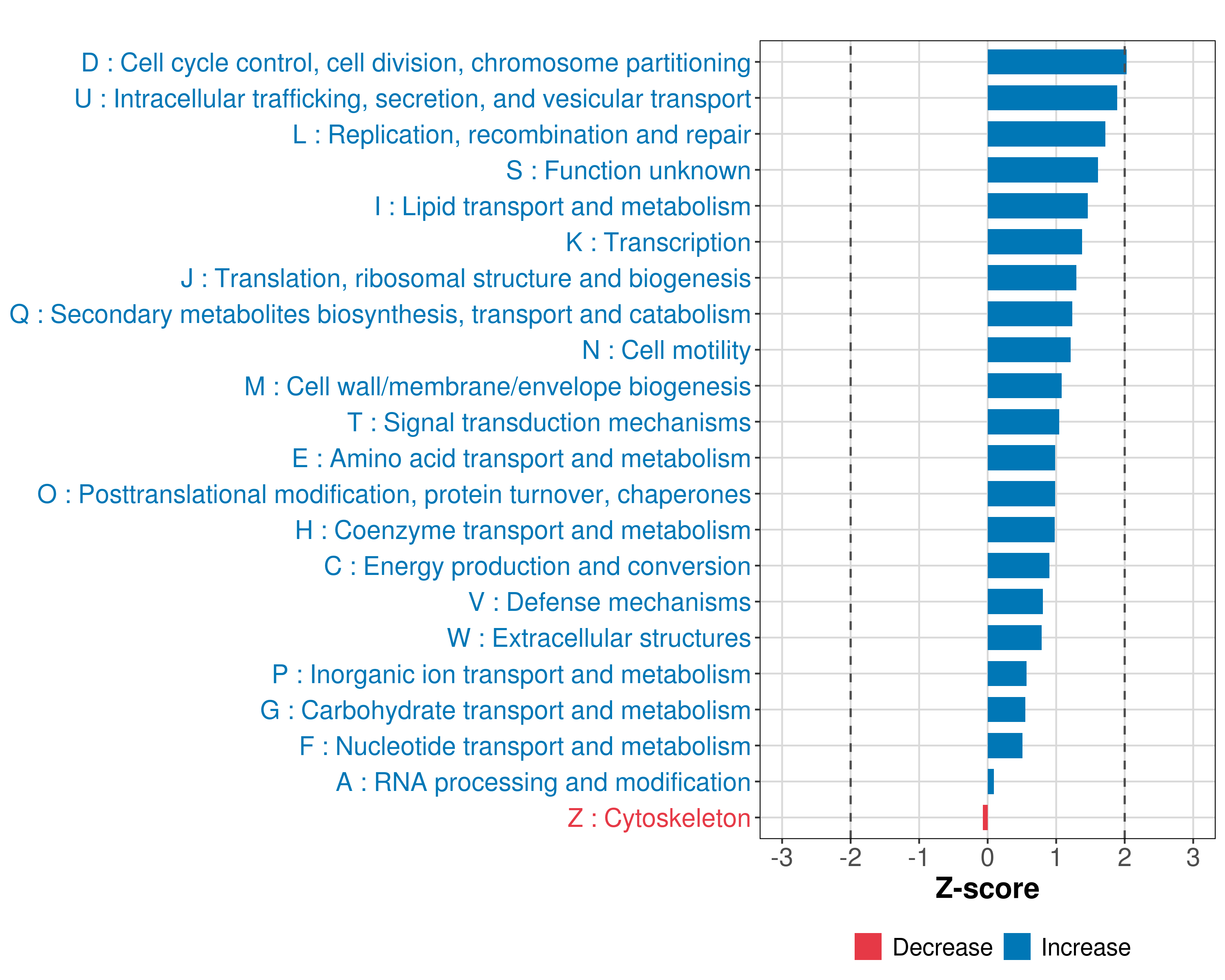 D : Cell cycle control, cell division, chromosome partitioning
U : Intracellular trafficking, secretion, and vesicular transport
L : Replication, recombination and repair
S : Function unknown
I : Lipid transport and metabolism
K : Transcription
J : Translation, ribosomal structure and biogenesis
Q : Secondary metabolites biosynthesis, transport and catabolism
N : Cell motility
M : Cell wall/membrane/envelope biogenesis
T : Signal transduction mechanisms
E : Amino acid transport and metabolism
O : Posttranslational modification, protein turnover, chaperones
H : Coenzyme transport and metabolism
C : Energy production and conversion
V : Defense mechanisms
W : Extracellular structures
P : Inorganic ion transport and metabolism
G : Carbohydrate transport and metabolism
F : Nucleotide transport and metabolism
A : RNA processing and modification
Z : Cytoskeleton

-3 -2 -1 0 1 2 3
Z-score

Decrease Increase